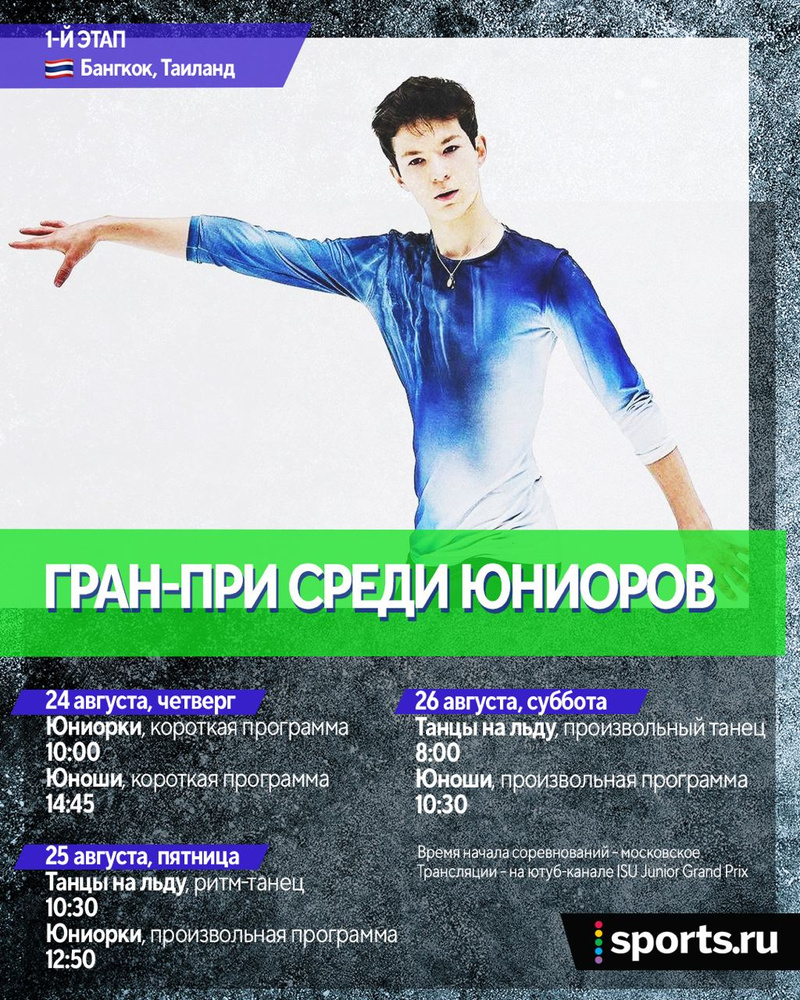 1-Й ЭТАП
Бангкок, Таиланд

ГРАН-ПРИ СРЕДИ ЮНИОРОВ

24 августа, четверг
Юниорки, короткая программа
10:00
Юноши, короткая программа
14:45

25 августа, пятница
Танцы на льду, ритм-танец
10:30
Юниорки, произвольная программа
12:50

26 августа, суббота
Танцы на льду, произвольный танец
8:00
Юноши, произвольная программа
10:30

Время начала соревнований - московское
Трансляции - на ютуб-канале ISU Junior Grand Prix

sports.ru